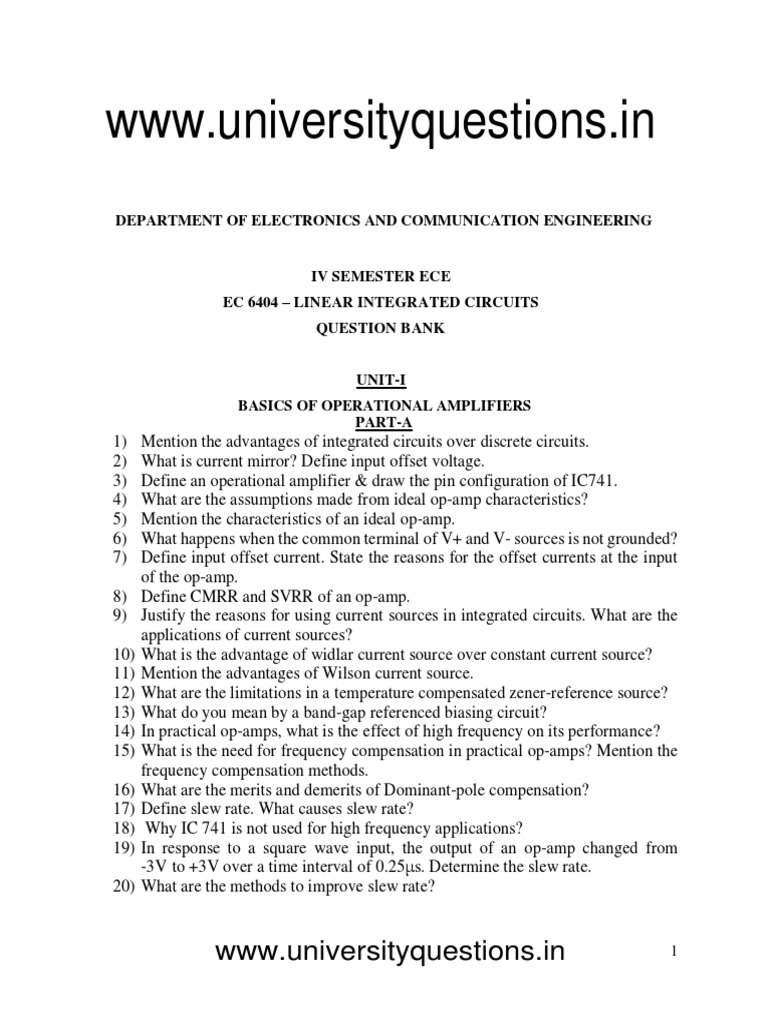 www.universityquestions.in

DEPARTMENT OF ELECTRONICS AND COMMUNICATION ENGINEERING

IV SEMESTER ECE

EC 6404 – LINEAR INTEGRATED CIRCUITS

QUESTION BANK

UNIT-I

BASICS OF OPERATIONAL AMPLIFIERS

PART-A

1) Mention the advantages of integrated circuits over discrete circuits.
2) What is current mirror? Define input offset voltage.
3) Define an operational amplifier & draw the pin configuration of IC741.
4) What are the assumptions made from ideal op-amp characteristics?
5) Mention the characteristics of an ideal op-amp.
6) What happens when the common terminal of V+ and V- sources is not grounded?
7) Define input offset current. State the reasons for the offset currents at the input of the op-amp.
8) Define CMRR and SVRR of an op-amp.
9) Justify the reasons for using current sources in integrated circuits. What are the applications of current sources?
10) What is the advantage of widlar current source over constant current source?
11) Mention the advantages of Wilson current source.
12) What are the limitations in a temperature compensated zener-reference source?
13) What do you mean by a band-gap referenced biasing circuit?
14) In practical op-amps, what is the effect of high frequency on its performance?
15) What is the need for frequency compensation in practical op-amps? Mention the frequency compensation methods.
16) What are the merits and demerits of Dominant-pole compensation?
17) Define slew rate. What causes slew rate?
18) Why IC 741 is not used for high frequency applications?
19) In response to a square wave input, the output of an op-amp changed from -3V to +3V over a time interval of 0.25μs. Determine the slew rate.
20) What are the methods to improve slew rate?

www.universityquestions.in

1